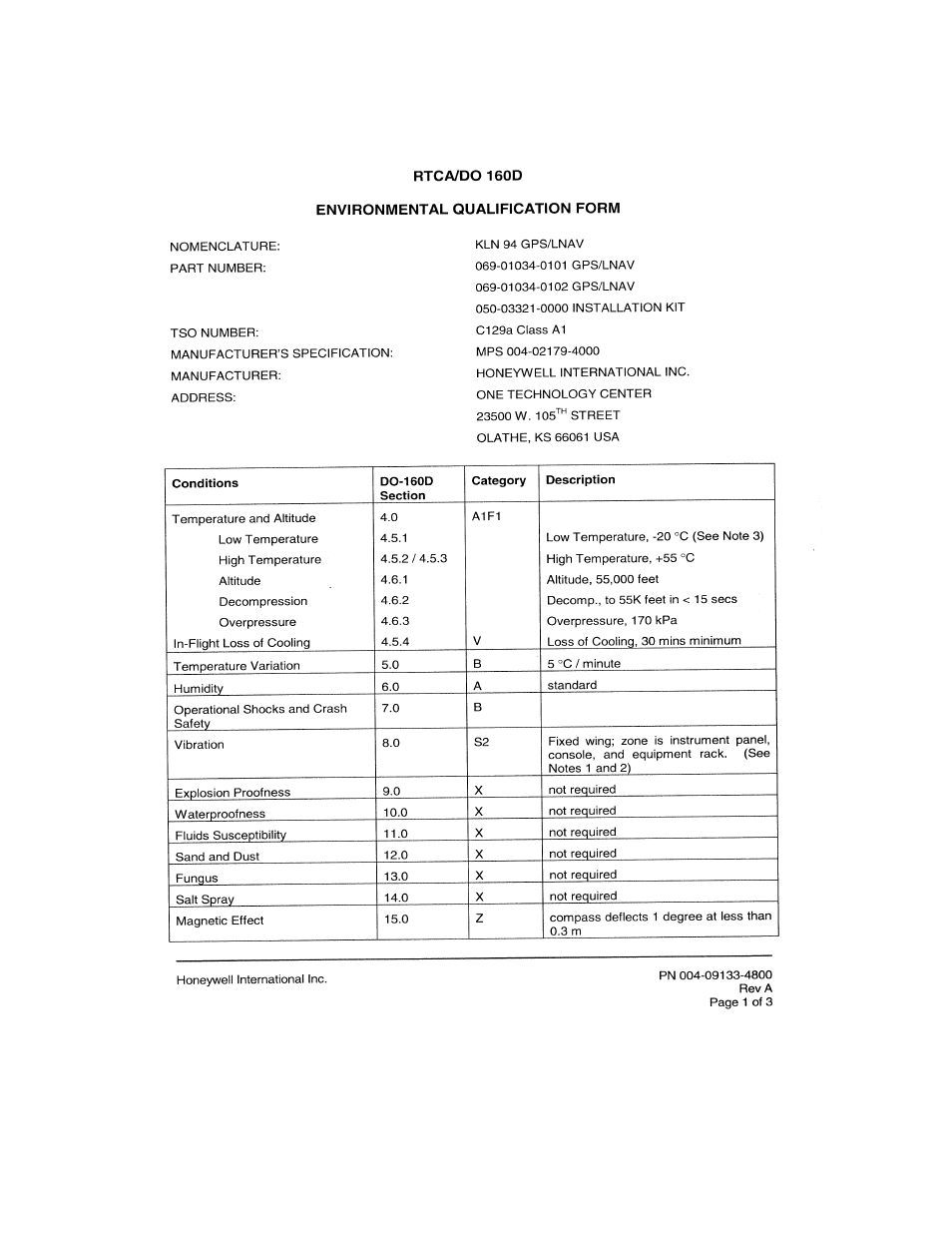 RTCA/DO 160D

ENVIRONMENTAL QUALIFICATION FORM

NOMENCLATURE: KLN 94 GPS/LNAV
PART NUMBER: 069-01034-0101 GPS/LNAV
069-01034-0102 GPS/LNAV
050-03321-0000 INSTALLATION KIT
TSO NUMBER: C129a Class A1
MANUFACTURER'S SPECIFICATION: MPS 004-02179-4000
MANUFACTURER: HONEYWELL INTERNATIONAL INC.
ADDRESS: ONE TECHNOLOGY CENTER
23500 W. 105$^{TH}$ STREET
OLATHE, KS 66061 USA

| Conditions | DO-160D Section | Category | Description |
|---|---|---|---|
| Temperature and Altitude | 4.0 | A1F1 | |
| Low Temperature | 4.5.1 | | Low Temperature, -20 °C (See Note 3) |
| High Temperature | 4.5.2 / 4.5.3 | | High Temperature, +55 °C |
| Altitude | 4.6.1 | | Altitude, 55,000 feet |
| Decompression | 4.6.2 | | Decomp., to 55K feet in < 15 secs |
| Overpressure | 4.6.3 | | Overpressure, 170 kPa |
| In-Flight Loss of Cooling | 4.5.4 | V | Loss of Cooling, 30 mins minimum |
| Temperature Variation | 5.0 | B | 5 °C / minute |
| Humidity | 6.0 | A | standard |
| Operational Shocks and Crash Safety | 7.0 | B | |
| Vibration | 8.0 | S2 | Fixed wing; zone is instrument panel, console, and equipment rack. (See Notes 1 and 2) |
| Explosion Proofness | 9.0 | X | not required |
| Waterproofness | 10.0 | X | not required |
| Fluids Susceptibility | 11.0 | X | not required |
| Sand and Dust | 12.0 | X | not required |
| Fungus | 13.0 | X | not required |
| Salt Spray | 14.0 | X | not required |
| Magnetic Effect | 15.0 | Z | compass deflects 1 degree at less than 0.3 m |

Honeywell International Inc.

PN 004-09133-4800
Rev A
Page 1 of 3